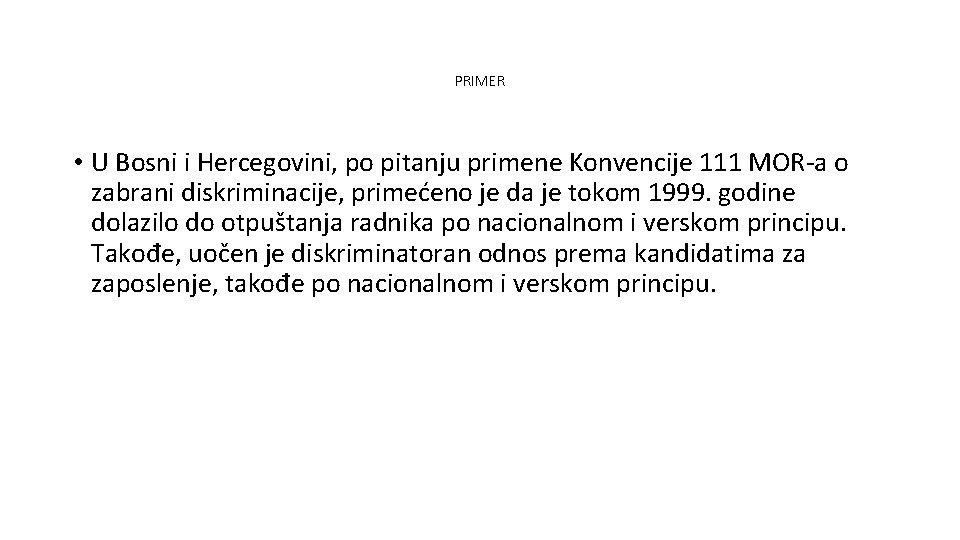 PRIMER

• U Bosni i Hercegovini, po pitanju primene Konvencije 111 MOR-a o zabrani diskriminacije, primećeno je da je tokom 1999. godine dolazilo do otpuštanja radnika po nacionalnom i verskom principu. Takođe, uočen je diskriminatoran odnos prema kandidatima za zaposlenje, takođe po nacionalnom i verskom principu.